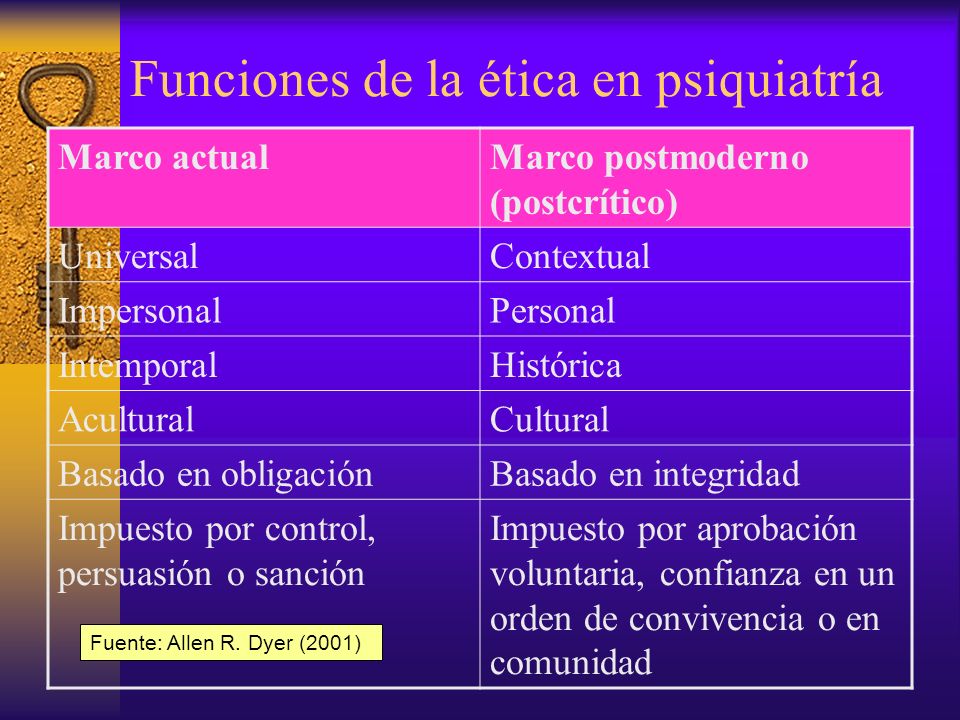 Funciones de la ética en psiquiatría

| Marco actual | Marco postmoderno (postcrítico) |
|---|---|
| Universal | Contextual |
| Impersonal | Personal |
| Intemporal | Histórica |
| Acultural | Cultural |
| Basado en obligación | Basado en integridad |
| Impuesto por control, persuasión o sanción | Impuesto por aprobación voluntaria, confianza en un orden de convivencia o en comunidad |

Fuente: Allen R. Dyer (2001)